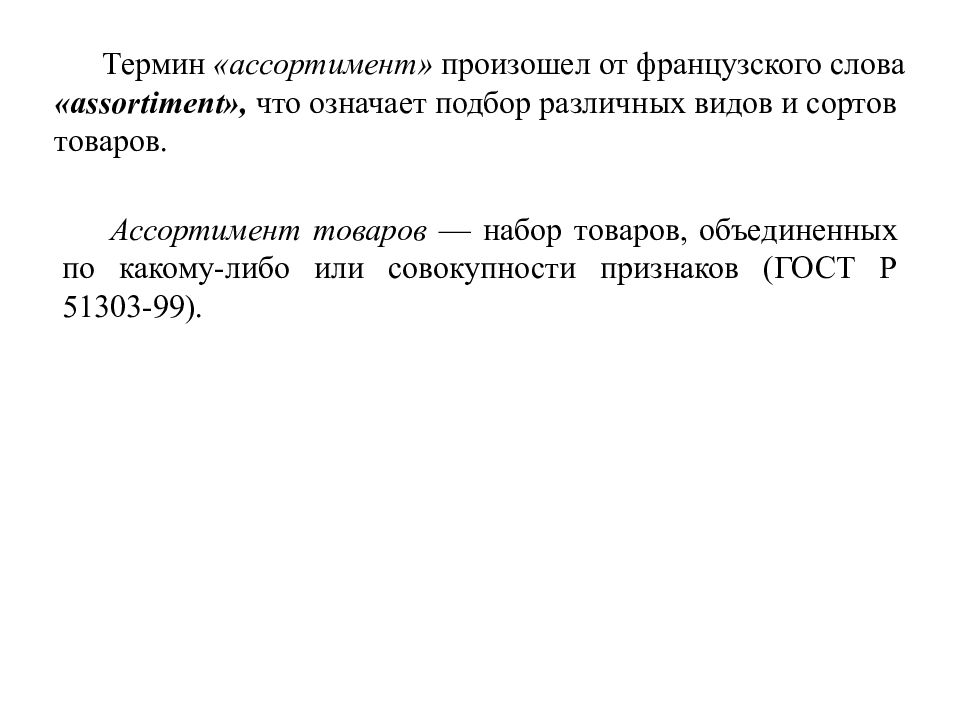 Термин «ассортимент» произошел от французского слова «assortiment», что означает подбор различных видов и сортов товаров.

Ассортимент товаров — набор товаров, объединенных по какому-либо или совокупности признаков (ГОСТ Р 51303-99).